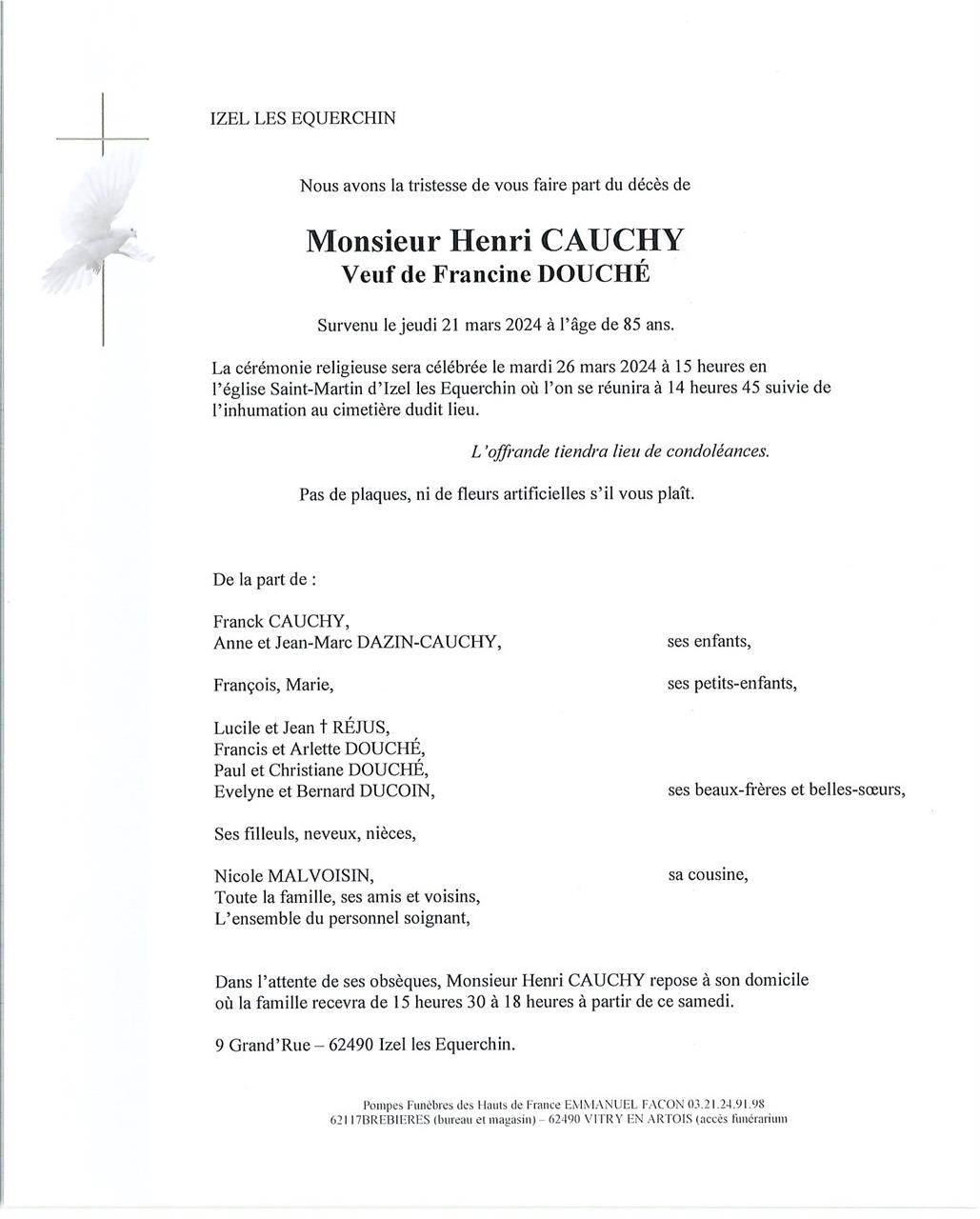 IZEL LES EQUERCHIN

Nous avons la tristesse de vous faire part du décès de

Monsieur Henri CAUCHY
Veuf de Francine DOUCHÉ

Survenu le jeudi 21 mars 2024 à l'âge de 85 ans.

La cérémonie religieuse sera célébrée le mardi 26 mars 2024 à 15 heures en l'église Saint-Martin d'Izel les Equerchin où l'on se réunira à 14 heures 45 suivie de l'inhumation au cimetière dudit lieu.

L'offrande tiendra lieu de condoléances.

Pas de plaques, ni de fleurs artificielles s'il vous plaît.

De la part de :

Franck CAUCHY,
Anne et Jean-Marc DAZIN-CAUCHY, ses enfants,

François, Marie, ses petits-enfants,

Lucile et Jean † RÉJUS,
Francis et Arlette DOUCHÉ,
Paul et Christiane DOUCHÉ,
Evelyne et Bernard DUCOIN, ses beaux-frères et belles-sœurs,

Ses filleuls, neveux, nièces,

Nicole MALVOISIN, sa cousine,
Toute la famille, ses amis et voisins,
L'ensemble du personnel soignant,

Dans l'attente de ses obsèques, Monsieur Henri CAUCHY repose à son domicile où la famille recevra de 15 heures 30 à 18 heures à partir de ce samedi.

9 Grand'Rue – 62490 Izel les Equerchin.

Pompes Funèbres des Hauts de France EMMANUEL FACON 03.21.24.91.98
62117BREBIERES (bureau et magasin) – 62490 VITRY EN ARTOIS (accès funérarium